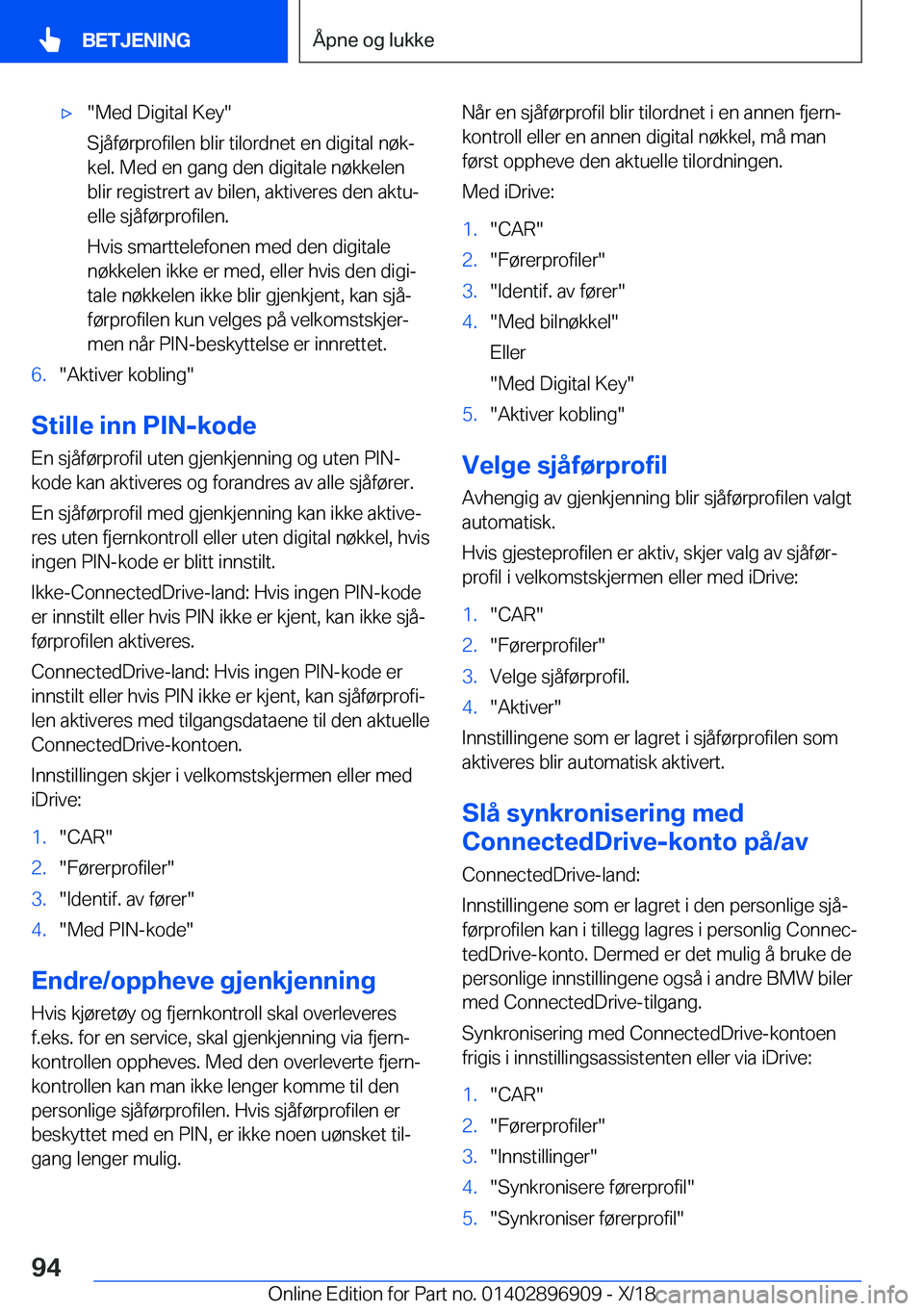 BETJENING

Åpne og lukke

▷ "Med Digital Key"

Sjåførprofilen blir tilordnet en digital nøkkel. Med en gang den digitale nøkkelen blir registrert av bilen, aktiveres den aktuelle sjåførprofilen.

Hvis smarttelefonen med den digitale nøkkelen ikke er med, eller hvis den digitale nøkkelen ikke blir gjenkjent, kan sjåførprofilen kun velges på velkomstskjermen når PIN-beskyttelse er innrettet.

6. "Aktiver kobling"

Stille inn PIN-kode

En sjåførprofil uten gjenkjenning og uten PIN-kode kan aktiveres og forandres av alle sjåfører.

En sjåførprofil med gjenkjenning kan ikke aktiveres uten fjernkontroll eller uten digital nøkkel, hvis ingen PIN-kode er blitt innstilt.

Ikke-ConnectedDrive-land: Hvis ingen PIN-kode er innstilt eller hvis PIN ikke er kjent, kan ikke sjåførprofilen aktiveres.

ConnectedDrive-land: Hvis ingen PIN-kode er innstilt eller hvis PIN ikke er kjent, kan sjåførprofilen aktiveres med tilgangsdataene til den aktuelle ConnectedDrive-kontoen.

Innstillingen skjer i velkomstskjermen eller med iDrive:

1. "CAR"
2. "Førerprofiler"
3. "Identif. av fører"
4. "Med PIN-kode"

Endre/oppheve gjenkjenning

Hvis kjøretøy og fjernkontroll skal overleveres f.eks. for en service, skal gjenkjenning via fjernkontrollen oppheves. Med den overleverte fjernkontrollen kan man ikke lenger komme til den personlige sjåførprofilen. Hvis sjåførprofilen er beskyttet med en PIN, er ikke noen uønsket tilgang lenger mulig.

Når en sjåførprofil blir tilordnet i en annen fjernkontroll eller en annen digital nøkkel, må man først oppheve den aktuelle tilordningen.

Med iDrive:

1. "CAR"
2. "Førerprofiler"
3. "Identif. av fører"
4. "Med bilnøkkel"
Eller
"Med Digital Key"
5. "Aktiver kobling"

Velge sjåførprofil

Avhengig av gjenkjenning blir sjåførprofilen valgt automatisk.

Hvis gjesteprofilen er aktiv, skjer valg av sjåførprofil i velkomstskjermen eller med iDrive:

1. "CAR"
2. "Førerprofiler"
3. Velge sjåførprofil.
4. "Aktiver"

Innstillingene som er lagret i sjåførprofilen som aktiveres blir automatisk aktivert.

Slå synkronisering med ConnectedDrive-konto på/av

ConnectedDrive-land:

Innstillingene som er lagret i den personlige sjåførprofilen kan i tillegg lagres i personlig ConnectedDrive-konto. Dermed er det mulig å bruke de personlige innstillingene også i andre BMW biler med ConnectedDrive-tilgang.

Synkronisering med ConnectedDrive-kontoen frigis i innstillingsassistenten eller via iDrive:

1. "CAR"
2. "Førerprofiler"
3. "Innstillinger"
4. "Synkronisere førerprofil"
5. "Synkroniser førerprofil"

94

Online Edition for Part no. 01402896909 - X/18 carmanualsonline.info